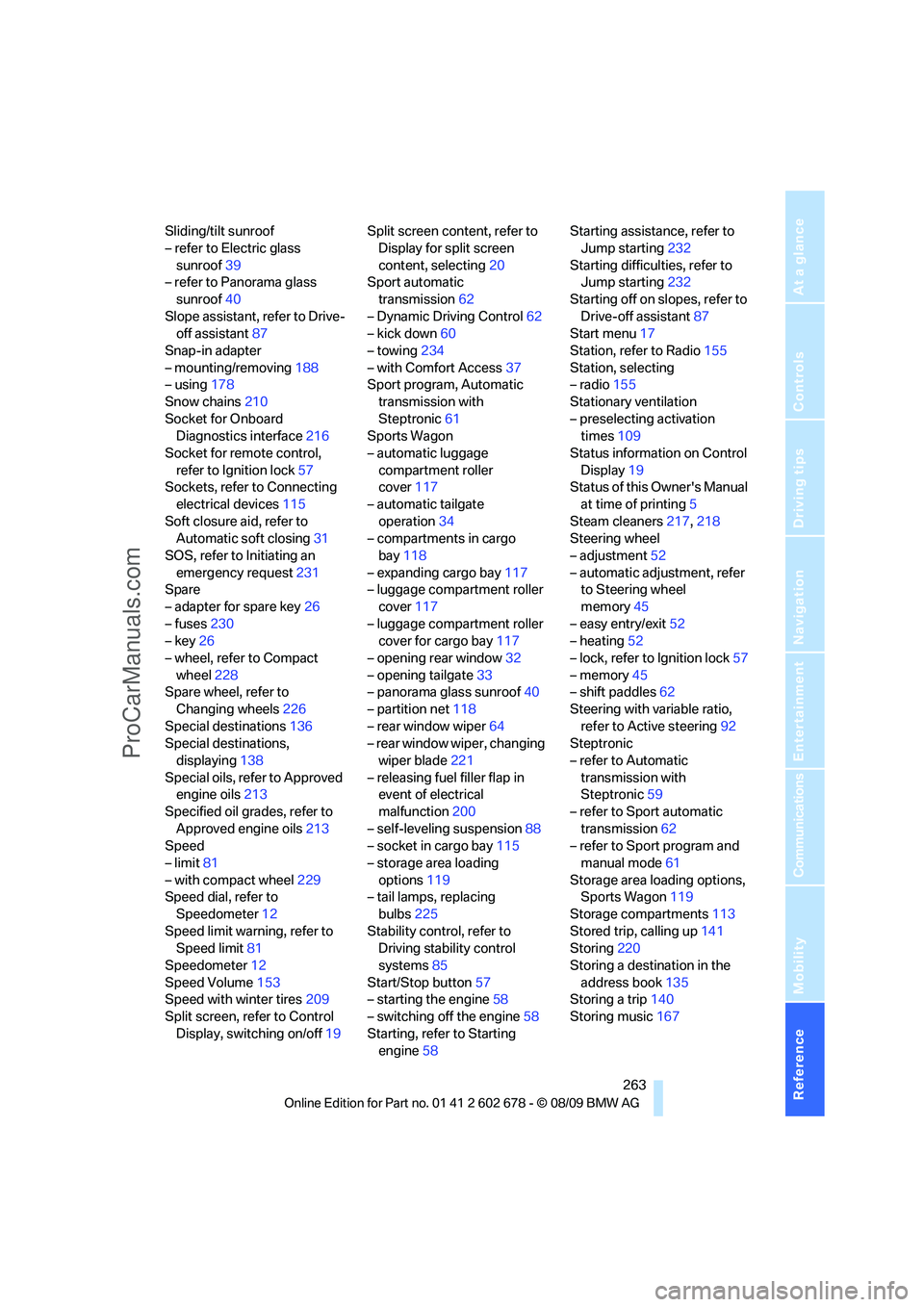 ProCarManuals.com

Sliding/tilt sunroof
– refer to Electric glass sunroof 39
– refer to Panorama glass sunroof 40
Slope assistant, refer to Drive-off assistant 87
Snap-in adapter
– mounting/removing 188
– using 178
Snow chains 210
Socket for Onboard Diagnostics interface 216
Socket for remote control, refer to Ignition lock 57
Sockets, refer to Connecting electrical devices 115
Soft closure aid, refer to Automatic soft closing 31
SOS, refer to Initiating an emergency request 231
Spare
– adapter for spare key 26
– fuses 230
– key 26
– wheel, refer to Compact wheel 228
Spare wheel, refer to Changing wheels 226
Special destinations 136
Special destinations, displaying 138
Special oils, refer to Approved engine oils 213
Specified oil grades, refer to Approved engine oils 213
Speed
– limit 81
– with compact wheel 229
Speed dial, refer to Speedometer 12
Speed limit warning, refer to Speed limit 81
Speedometer 12
Speed Volume 153
Speed with winter tires 209
Split screen, refer to Control Display, switching on/off 19

Split screen content, refer to Display for split screen content, selecting 20
Sport automatic transmission 62
– Dynamic Driving Control 62
– kick down 60
– towing 234
– with Comfort Access 37
Sport program, Automatic transmission with Steptronic 61
Sports Wagon
– automatic luggage compartment roller cover 117
– automatic tailgate operation 34
– compartments in cargo bay 118
– expanding cargo bay 117
– luggage compartment roller cover 117
– luggage compartment roller cover for cargo bay 117
– opening rear window 32
– opening tailgate 33
– panorama glass sunroof 40
– partition net 118
– rear window wiper 64
– rear window wiper, changing wiper blade 221
– releasing fuel filler flap in event of electrical malfunction 200
– self-leveling suspension 88
– socket in cargo bay 115
– storage area loading options 119
– tail lamps, replacing bulbs 225
Stability control, refer to Driving stability control systems 85
Start/Stop button 57
– starting the engine 58
– switching off the engine 58
Starting, refer to Starting engine 58

Starting assistance, refer to Jump starting 232
Starting difficulties, refer to Jump starting 232
Starting off on slopes, refer to Drive-off assistant 87
Start menu 17
Station, refer to Radio 155
Station, selecting
– radio 155
Stationary ventilation
– preselecting activation times 109
Status information on Control Display 19
Status of this Owner's Manual at time of printing 5
Steam cleaners 217, 218
Steering wheel
– adjustment 52
– automatic adjustment, refer to Steering wheel memory 45
– easy entry/exit 52
– heating 52
– lock, refer to Ignition lock 57
– memory 45
– shift paddles 62
Steering with variable ratio, refer to Active steering 92
Steptronic
– refer to Automatic transmission with Steptronic 59
– refer to Sport automatic transmission 62
– refer to Sport program and manual mode 61
Storage area loading options, Sports Wagon 119
Storage compartments 113
Stored trip, calling up 141
Storing 220
Storing a destination in the address book 135
Storing a trip 140
Storing music 167

At a glance
Controls
Driving tips
Navigation
Entertainment
Communications
Mobility
Reference

263
Online Edition for Part no. 01 41 2 602 678 - © 08/09 BMW AG

carmanualsonline.info